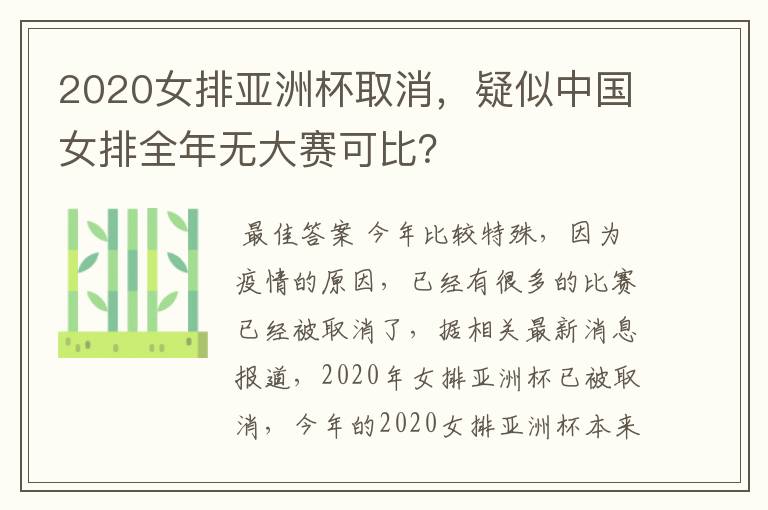 2020女排亚洲杯取消，疑似中国女排全年无大赛可比？

最佳答案 今年比较特殊，因为疫情的原因，已经有很多的比赛已经被取消了，据相关最新消息报道，2020年女排亚洲杯已被取消，今年的2020女排亚洲杯本来